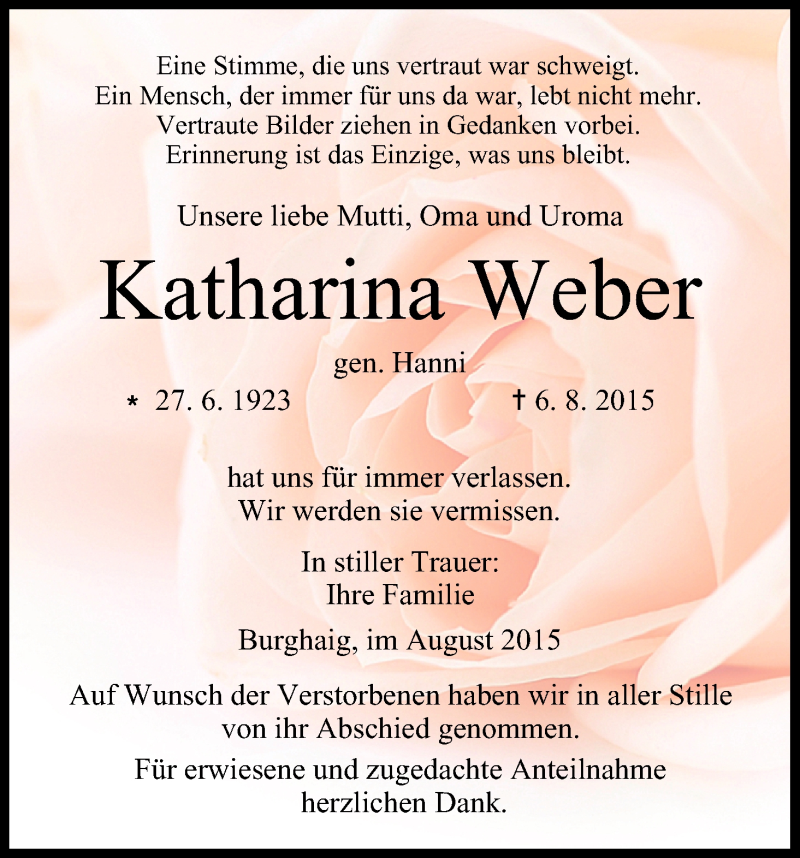 Eine Stimme, die uns vertraut war schweigt.
Ein Mensch, der immer für uns da war, lebt nicht mehr.
Vertraute Bilder ziehen in Gedanken vorbei.
Erinnerung ist das Einzige, was uns bleibt.

Unsere liebe Mutti, Oma und Uroma

Katharina Weber

gen. Hanni

* 27. 6. 1923 † 6. 8. 2015

hat uns für immer verlassen.
Wir werden sie vermissen.

In stiller Trauer:
Ihre Familie

Burghaig, im August 2015

Auf Wunsch der Verstorbenen haben wir in aller Stille von ihr Abschied genommen.

Für erwiesene und zugedachte Anteilnahme herzlichen Dank.